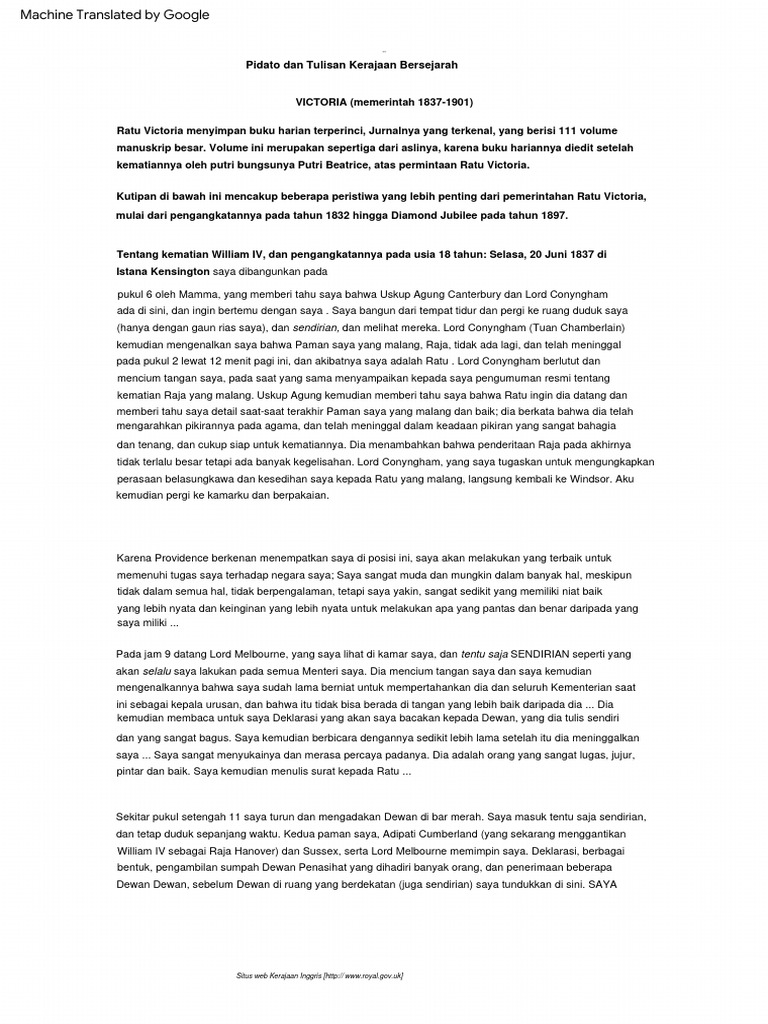 Machine Translated by Google

Pidato dan Tulisan Kerajaan Bersejarah

VICTORIA (memerintah 1837-1901)

Ratu Victoria menyimpan buku harian terperinci, Jurnalnya yang terkenal, yang berisi 111 volume manuskrip besar. Volume ini merupakan sepertiga dari aslinya, karena buku hariannya diedit setelah kematiannya oleh putri bungsunya Putri Beatrice, atas permintaan Ratu Victoria.

Kutipan di bawah ini mencakup beberapa peristiwa yang lebih penting dari pemerintahan Ratu Victoria, mulai dari pengangkatannya pada tahun 1832 hingga Diamond Jubilee pada tahun 1897.

Tentang kematian William IV, dan pengangkatannya pada usia 18 tahun: Selasa, 20 Juni 1837 di Istana Kensington saya dibangunkan pada

pukul 6 oleh Mamma, yang memberi tahu saya bahwa Uskup Agung Canterbury dan Lord Conyngham ada di sini, dan ingin bertemu dengan saya . Saya bangun dari tempat tidur dan pergi ke ruang duduk saya (hanya dengan gaun rias saya), dan sendirian, dan melihat mereka. Lord Conyngham (Tuan Chamberlain) kemudian mengenalkan saya bahwa Paman saya yang malang, Raja, tidak ada lagi, dan telah meninggal pada pukul 2 lewat 12 menit pagi ini, dan akibatnya saya adalah Ratu . Lord Conyngham berlutut dan mencium tangan saya, pada saat yang sama menyampaikan kepada saya pengumuman resmi tentang kematian Raja yang malang. Uskup Agung kemudian memberi tahu saya bahwa Ratu ingin dia datang dan memberi tahu saya detail saat-saat terakhir Paman saya yang malang dan baik; dia berkata bahwa dia telah mengarahkan pikirannya pada agama, dan telah meninggal dalam keadaan pikiran yang sangat bahagia dan tenang, dan cukup siap untuk kematiannya. Dia menambahkan bahwa penderitaan Raja pada akhirnya tidak terlalu besar tetapi ada banyak kegelisahan. Lord Conyngham, yang saya tugaskan untuk mengungkapkan perasaan belasungkawa dan kesedihan saya kepada Ratu yang malang, langsung kembali ke Windsor. Aku kemudian pergi ke kamarku dan berpakaian.

Karena Providence berkenan menempatkan saya di posisi ini, saya akan melakukan yang terbaik untuk memenuhi tugas saya terhadap negara saya; Saya sangat muda dan mungkin dalam banyak hal, meskipun tidak dalam semua hal, tidak berpengalaman, tetapi saya yakin, sangat sedikit yang memiliki niat baik yang lebih nyata dan keinginan yang lebih nyata untuk melakukan apa yang pantas dan benar daripada yang saya miliki ...

Pada jam 9 datang Lord Melbourne, yang saya lihat di kamar saya, dan tentu saja SENDIRIAN seperti yang akan selalu saya lakukan pada semua Menteri saya. Dia mencium tangan saya dan saya kemudian mengenalkannya bahwa saya sudah lama berniat untuk mempertahankan dia dan seluruh Kementerian saat ini sebagai kepala urusan, dan bahwa itu tidak bisa berada di tangan yang lebih baik daripada dia ... Dia kemudian membaca untuk saya Deklarasi yang akan saya bacakan kepada Dewan, yang dia tulis sendiri dan yang sangat bagus. Saya kemudian berbicara dengannya sedikit lebih lama setelah itu dia meninggalkan saya ... Saya sangat menyukainya dan merasa percaya padanya. Dia adalah orang yang sangat lugas, jujur, pintar dan baik. Saya kemudian menulis surat kepada Ratu ...

Sekitar pukul setengah 11 saya turun dan mengadakan Dewan di bar merah. Saya masuk tentu saja sendirian, dan tetap duduk sepanjang waktu. Kedua paman saya, Adipati Cumberland (yang sekarang menggantikan William IV sebagai Raja Hanover) dan Sussex, serta Lord Melbourne memimpin saya. Deklarasi, berbagai bentuk, pengambilan sumpah Dewan Penasihat yang dihadiri banyak orang, dan penerimaan beberapa Dewan Dewan, sebelum Dewan di ruang yang berdekatan (juga sendirian) saya tundukkan di sini. SAYA

Situs web Kerajaan Inggris [http:// www.royal.gov.uk]